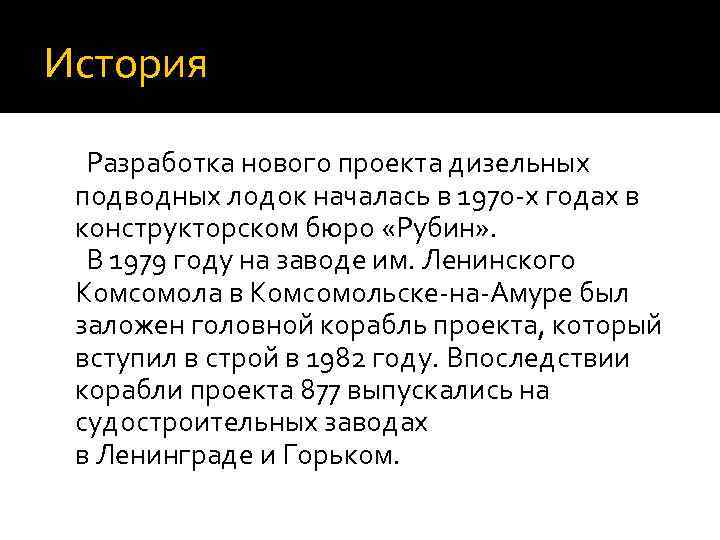 История

Разработка нового проекта дизельных подводных лодок началась в 1970-х годах в конструкторском бюро «Рубин».

В 1979 году на заводе им. Ленинского Комсомола в Комсомольске-на-Амуре был заложен головной корабль проекта, который вступил в строй в 1982 году. Впоследствии корабли проекта 877 выпускались на судостроительных заводах в Ленинграде и Горьком.